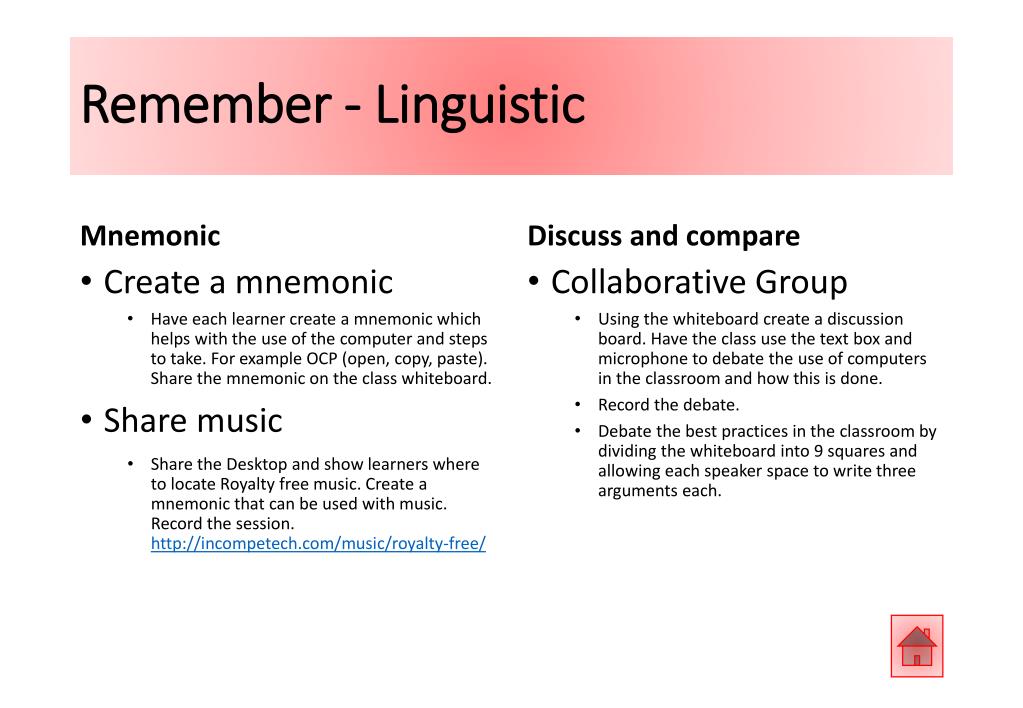 Remember - Linguistic

Mnemonic

• Create a mnemonic

• Have each learner create a mnemonic which helps with the use of the computer and steps to take. For example OCP (open, copy, paste). Share the mnemonic on the class whiteboard.

• Share music

• Share the Desktop and show learners where to locate Royalty free music. Create a mnemonic that can be used with music. Record the session. http://incompetech.com/music/royalty-free/

Discuss and compare

• Collaborative Group

• Using the whiteboard create a discussion board. Have the class use the text box and microphone to debate the use of computers in the classroom and how this is done.

• Record the debate.

• Debate the best practices in the classroom by dividing the whiteboard into 9 squares and allowing each speaker space to write three arguments each.